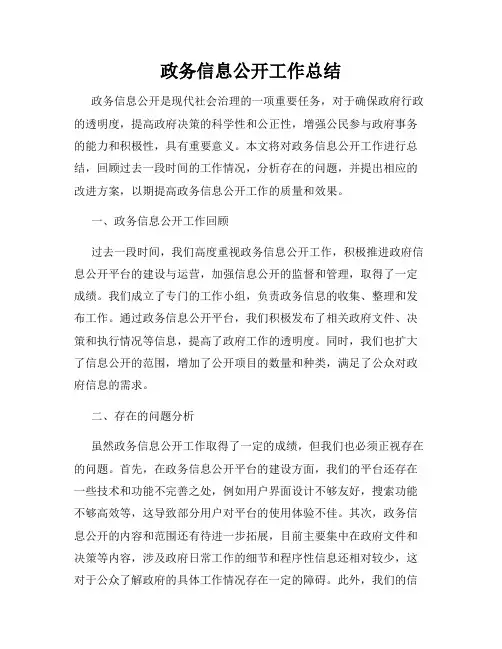 政务信息公开工作总结

政务信息公开是现代社会治理的一项重要任务，对于确保政府行政的透明度，提高政府决策的科学性和公正性，增强公民参与政府事务的能力和积极性，具有重要意义。本文将对政务信息公开工作进行总结，回顾过去一段时间的工作情况，分析存在的问题，并提出相应的改进方案，以期提高政务信息公开工作的质量和效果。

一、政务信息公开工作回顾

过去一段时间，我们高度重视政务信息公开工作，积极推进政府信息公开平台的建设与运营，加强信息公开的监督和管理，取得了一定成绩。我们成立了专门的工作小组，负责政务信息的收集、整理和发布工作。通过政务信息公开平台，我们积极发布了相关政府文件、决策和执行情况等信息，提高了政府工作的透明度。同时，我们也扩大了信息公开的范围，增加了公开项目的数量和种类，满足了公众对政府信息的需求。

二、存在的问题分析

虽然政务信息公开工作取得了一定的成绩，但我们也必须正视存在的问题。首先，在政务信息公开平台的建设方面，我们的平台还存在一些技术和功能不完善之处，例如用户界面设计不够友好，搜索功能不够高效等，这导致部分用户对平台的使用体验不佳。其次，政务信息公开的内容和范围还有待进一步拓展，目前主要集中在政府文件和决策等内容，涉及政府日常工作的细节和程序性信息还相对较少，这对于公众了解政府的具体工作情况存在一定的障碍。此外，我们的信